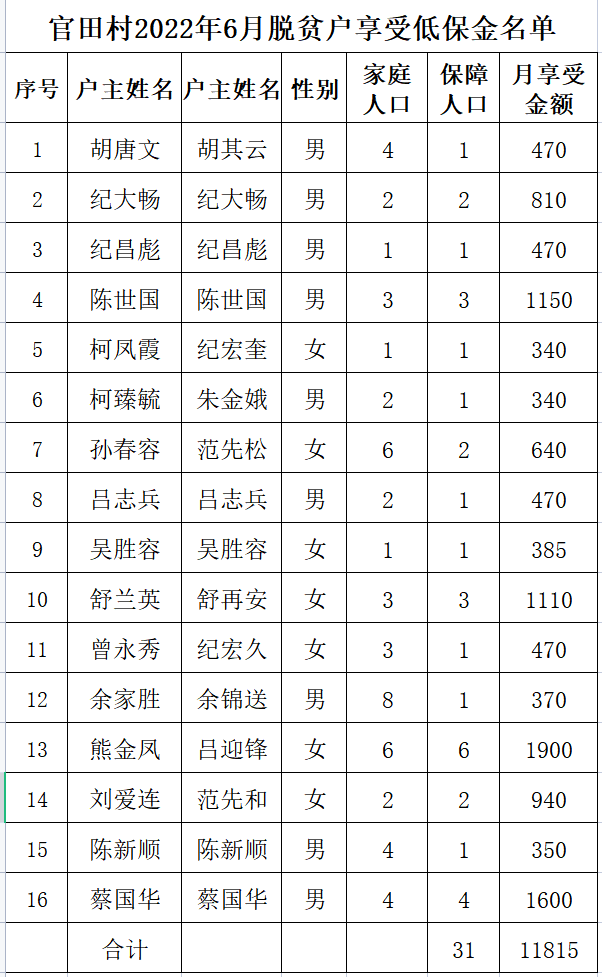 官田村2022年6月脱贫户享受低保金名单

| 序号 | 户主姓名 | 户主姓名 | 性别 | 家庭人口 | 保障人口 | 月享受金额 |
|---|---|---|---|---|---|---|
| 1 | 胡唐文 | 胡其云 | 男 | 4 | 1 | 470 |
| 2 | 纪大畅 | 纪大畅 | 男 | 2 | 2 | 810 |
| 3 | 纪昌彪 | 纪昌彪 | 男 | 1 | 1 | 470 |
| 4 | 陈世国 | 陈世国 | 男 | 3 | 3 | 1150 |
| 5 | 柯凤霞 | 纪宏奎 | 女 | 1 | 1 | 340 |
| 6 | 柯臻毓 | 朱金娥 | 男 | 2 | 1 | 340 |
| 7 | 孙春容 | 范先松 | 女 | 6 | 2 | 640 |
| 8 | 吕志兵 | 吕志兵 | 男 | 2 | 1 | 470 |
| 9 | 吴胜容 | 吴胜容 | 女 | 1 | 1 | 385 |
| 10 | 舒兰英 | 舒再安 | 女 | 3 | 3 | 1110 |
| 11 | 曾永秀 | 纪宏久 | 女 | 3 | 1 | 470 |
| 12 | 余家胜 | 余锦送 | 男 | 8 | 1 | 370 |
| 13 | 熊金凤 | 吕迎锋 | 女 | 6 | 6 | 1900 |
| 14 | 刘爱连 | 范先和 | 女 | 2 | 2 | 940 |
| 15 | 陈新顺 | 陈新顺 | 男 | 4 | 1 | 350 |
| 16 | 蔡国华 | 蔡国华 | 男 | 4 | 4 | 1600 |
| | 合计 | | | | 31 | 11815 |